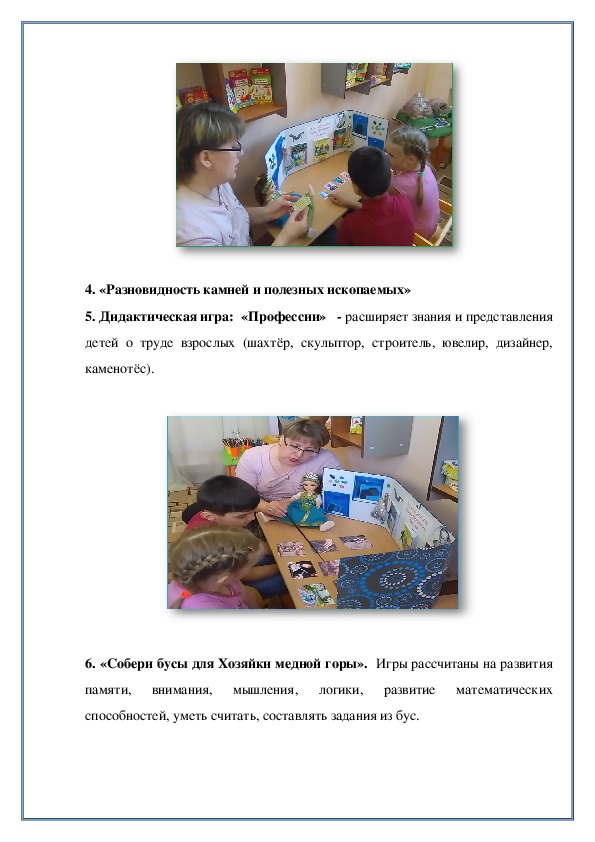 4. «Разновидность камней и полезных ископаемых»

5. Дидактическая игра: «Профессии» - расширяет знания и представления детей о труде взрослых (шахтёр, скульптор, строитель, ювелир, дизайнер, каменотёс).

6. «Собери бусы для Хозяйки медной горы». Игры рассчитаны на развития памяти, внимания, мышления, логики, развитие математических способностей, уметь считать, составлять задания из бус.